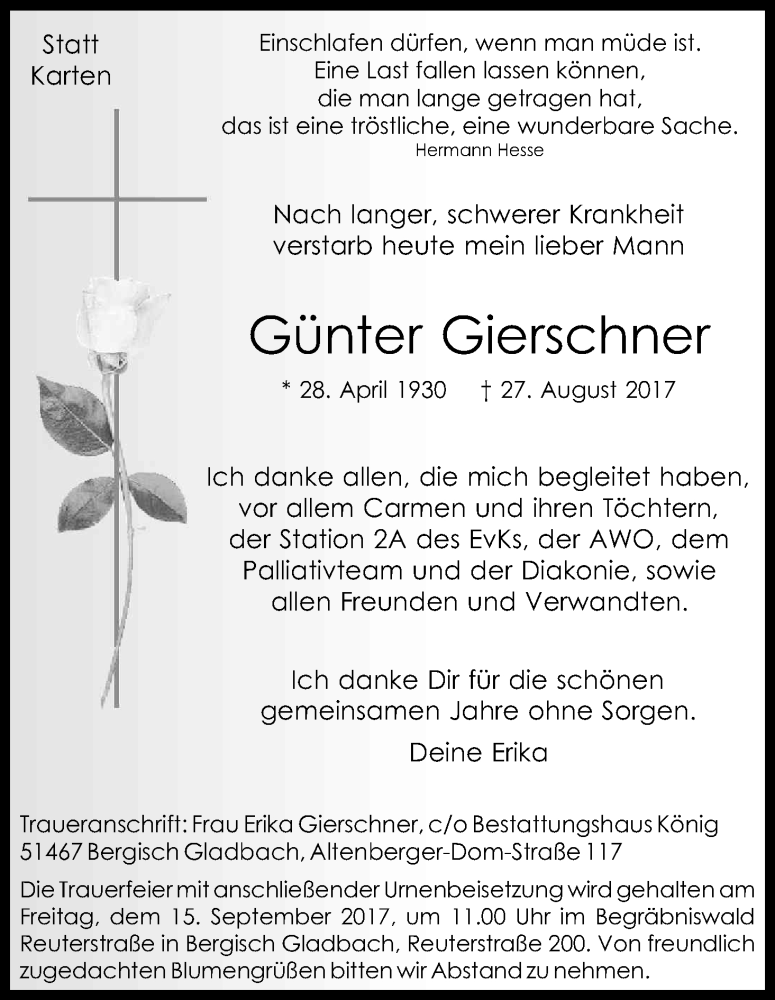 Statt Karten

Einschlafen dürfen, wenn man müde ist.
Eine Last fallen lassen können,
die man lange getragen hat,
das ist eine tröstliche, eine wunderbare Sache.
Hermann Hesse

Nach langer, schwerer Krankheit
verstarb heute mein lieber Mann

Günter Gierschner

* 28. April 1930 † 27. August 2017

Ich danke allen, die mich begleitet haben, vor allem Carmen und ihren Töchtern, der Station 2A des EvKs, der AWO, dem Palliativteam und der Diakonie, sowie allen Freunden und Verwandten.

Ich danke Dir für die schönen gemeinsamen Jahre ohne Sorgen.

Deine Erika

Traueranschrift: Frau Erika Gierschner, c/o Bestattungshaus König
51467 Bergisch Gladbach, Altenberger-Dom-Straße 117

Die Trauerfeier mit anschließender Urnenbeisetzung wird gehalten am Freitag, dem 15. September 2017, um 11.00 Uhr im Begräbniswald Reuterstraße in Bergisch Gladbach, Reuterstraße 200. Von freundlich zugedachten Blumengrüßen bitten wir Abstand zu nehmen.